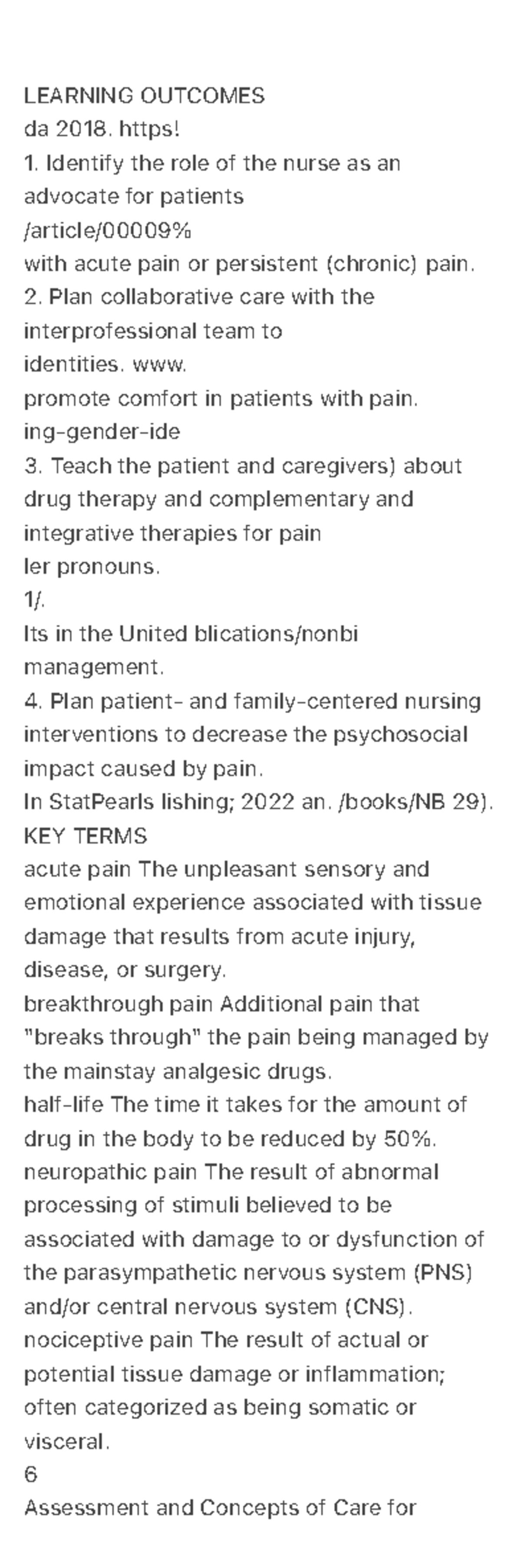 LEARNING OUTCOMES
da 2018. https!
1. Identify the role of the nurse as an advocate for patients
/article/00009%
with acute pain or persistent (chronic) pain.
2. Plan collaborative care with the interprofessional team to
identities. www.
promote comfort in patients with pain.
ing-gender-ide
3. Teach the patient and caregivers) about drug therapy and complementary and integrative therapies for pain
ler pronouns.
1/.
Its in the United blications/nonbi
management.
4. Plan patient- and family-centered nursing interventions to decrease the psychosocial impact caused by pain.
In StatPearls lishing; 2022 an. /books/NB 29).
KEY TERMS
acute pain The unpleasant sensory and emotional experience associated with tissue damage that results from acute injury, disease, or surgery.
breakthrough pain Additional pain that "breaks through" the pain being managed by the mainstay analgesic drugs.
half-life The time it takes for the amount of drug in the body to be reduced by 50%.
neuropathic pain The result of abnormal processing of stimuli believed to be associated with damage to or dysfunction of the parasympathetic nervous system (PNS) and/or central nervous system (CNS).
nociceptive pain The result of actual or potential tissue damage or inflammation; often categorized as being somatic or visceral.
6
Assessment and Concepts of Care for